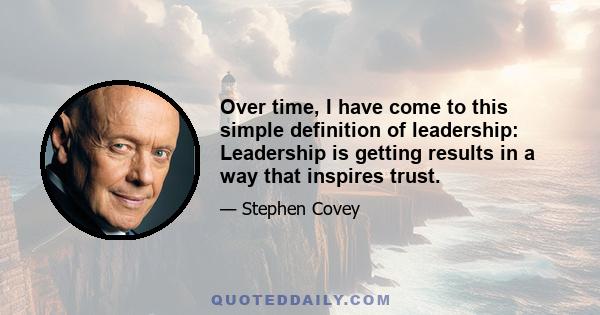 Over time, I have come to this simple definition of leadership: Leadership is getting results in a way that inspires trust.

— Stephen Covey

QUOTEDDAILY.COM